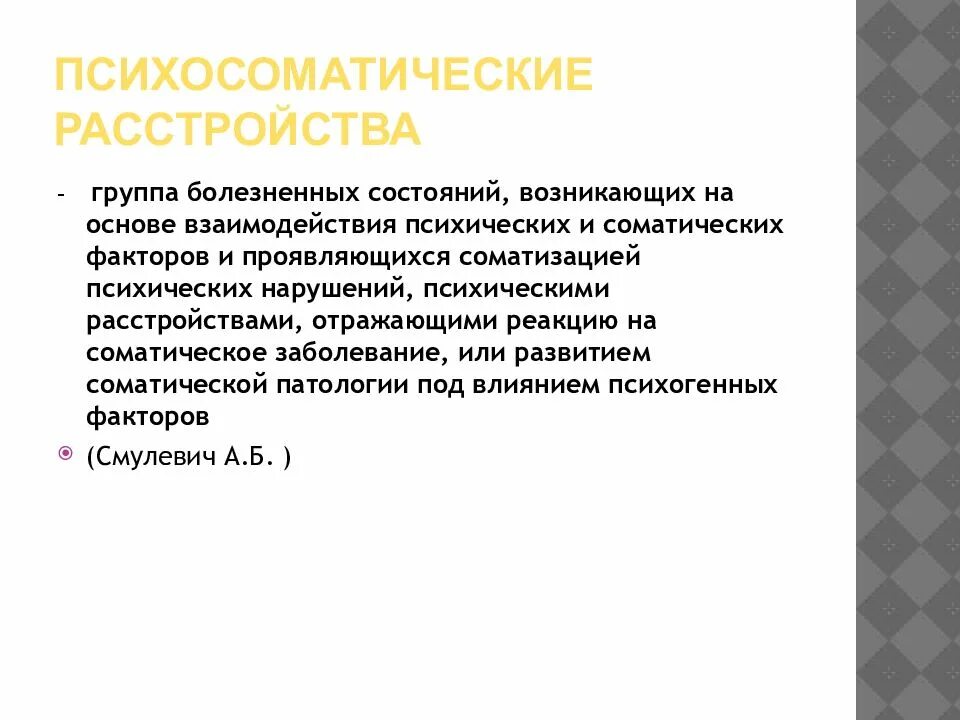 ПСИХОСОМАТИЧЕСКИЕ РАССТРОЙСТВА

- группа болезненных состояний, возникающих на основе взаимодействия психических и соматических факторов и проявляющихся соматизацией психических нарушений, психическими расстройствами, отражающими реакцию на соматическое заболевание, или развитием соматической патологии под влиянием психогенных факторов

(Смулевич А.Б. )